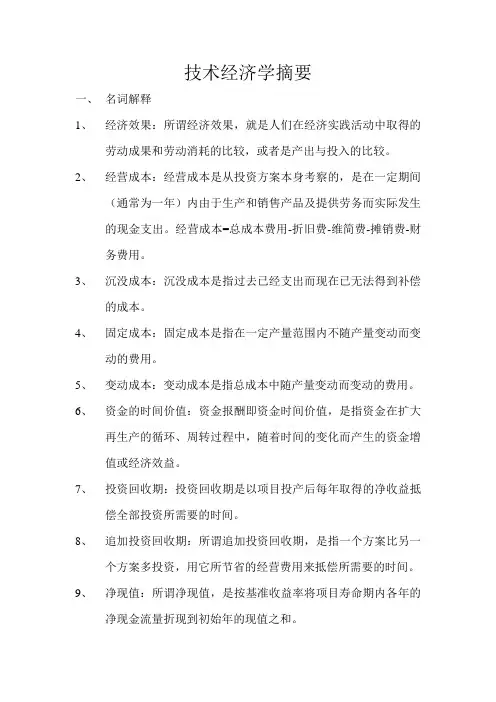 技术经济学摘要

一、 名词解释

1、 经济效果：所谓经济效果，就是人们在经济实践活动中取得的劳动成果和劳动消耗的比较，或者是产出与投入的比较。

2、 经营成本：经营成本是从投资方案本身考察的，是在一定期间（通常为一年）内由于生产和销售产品及提供劳务而实际发生的现金支出。经营成本=总成本费用-折旧费-维简费-摊销费-财务费用。

3、 沉没成本：沉没成本是指过去已经支出而现在已无法得到补偿的成本。

4、 固定成本：固定成本是指在一定产量范围内不随产量变动而变动的费用。

5、 变动成本：变动成本是指总成本中随产量变动而变动的费用。

6、 资金的时间价值：资金报酬即资金时间价值，是指资金在扩大再生产的循环、周转过程中，随着时间的变化而产生的资金增值或经济效益。

7、 投资回收期：投资回收期是以项目投产后每年取得的净收益抵偿全部投资所需要的时间。

8、 追加投资回收期：所谓追加投资回收期，是指一个方案比另一个方案多投资，用它所节省的经营费用来抵偿所需要的时间。

9、 净现值：所谓净现值，是按基准收益率将项目寿命期内各年的净现金流量折现到初始年的现值之和。